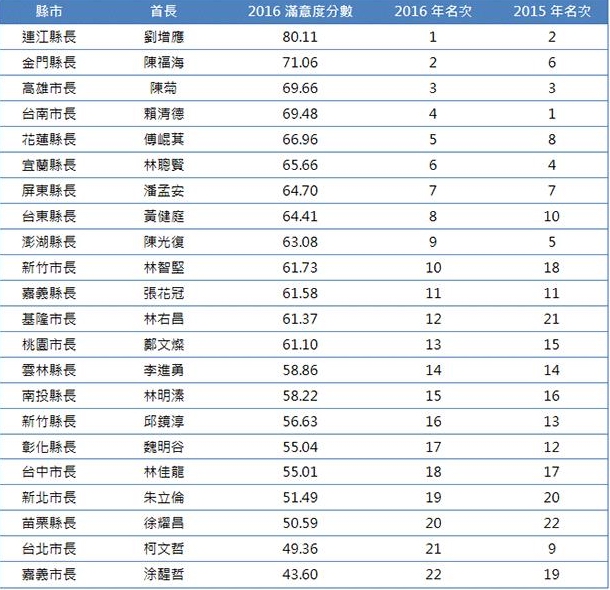 | 縣市 | 首長 | 2016 滿意度分數 | 2016 年名次 | 2015 年名次 |
|---|---|---|---|---|
| 連江縣長 | 劉增應 | 80.11 | 1 | 2 |
| 金門縣長 | 陳福海 | 71.06 | 2 | 6 |
| 高雄市長 | 陳菊 | 69.66 | 3 | 3 |
| 台南市長 | 賴清德 | 69.48 | 4 | 1 |
| 花蓮縣長 | 傅崐萁 | 66.96 | 5 | 8 |
| 宜蘭縣長 | 林聰賢 | 65.66 | 6 | 4 |
| 屏東縣長 | 潘孟安 | 64.70 | 7 | 7 |
| 台東縣長 | 黃健庭 | 64.41 | 8 | 10 |
| 澎湖縣長 | 陳光復 | 63.08 | 9 | 5 |
| 新竹市長 | 林智堅 | 61.73 | 10 | 18 |
| 嘉義縣長 | 張花冠 | 61.58 | 11 | 11 |
| 基隆市長 | 林右昌 | 61.37 | 12 | 21 |
| 桃園市長 | 鄭文燦 | 61.10 | 13 | 15 |
| 雲林縣長 | 李進勇 | 58.86 | 14 | 14 |
| 南投縣長 | 林明溱 | 58.22 | 15 | 16 |
| 新竹縣長 | 邱鏡淳 | 56.63 | 16 | 13 |
| 彰化縣長 | 魏明谷 | 55.04 | 17 | 12 |
| 台中市長 | 林佳龍 | 55.01 | 18 | 17 |
| 新北市長 | 朱立倫 | 51.49 | 19 | 20 |
| 苗栗縣長 | 徐耀昌 | 50.59 | 20 | 22 |
| 台北市長 | 柯文哲 | 49.36 | 21 | 9 |
| 嘉義市長 | 涂醒哲 | 43.60 | 22 | 19 |